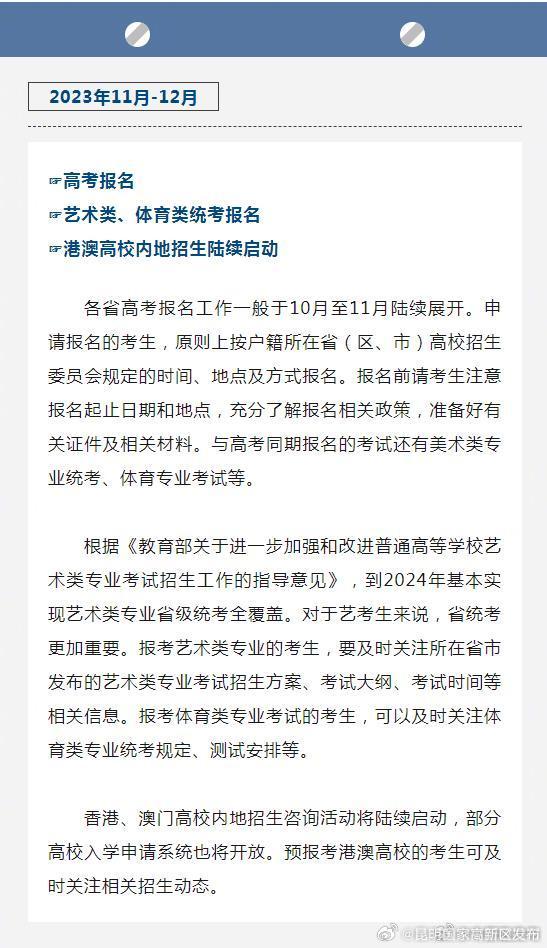 2023年11月-12月

☞高考报名
☞艺术类、体育类统考报名
☞港澳高校内地招生陆续启动

各省高考报名工作一般于10月至11月陆续展开。申请报名的考生，原则上按户籍所在省（区、市）高校招生委员会规定的时间、地点及方式报名。报名前请考生注意报名起止日期和地点，充分了解报名相关政策，准备好有关证件及相关材料。与高考同期报名的考试还有美术类专业统考、体育专业考试等。

根据《教育部关于进一步加强和改进普通高等学校艺术类专业考试招生工作的指导意见》，到2024年基本实现艺术类专业省级统考全覆盖。对于艺考生来说，省统考更加重要。报考艺术类专业的考生，要及时关注所在省市发布的艺术类专业考试招生方案、考试大纲、考试时间等相关信息。报考体育类专业考试的考生，可以及时关注体育类专业统考规定、测试安排等。

香港、澳门高校内地招生咨询活动将陆续启动，部分高校入学申请系统也将开放。预报考港澳高校的考生可及时关注相关招生动态。

@昆明国家高新区发布